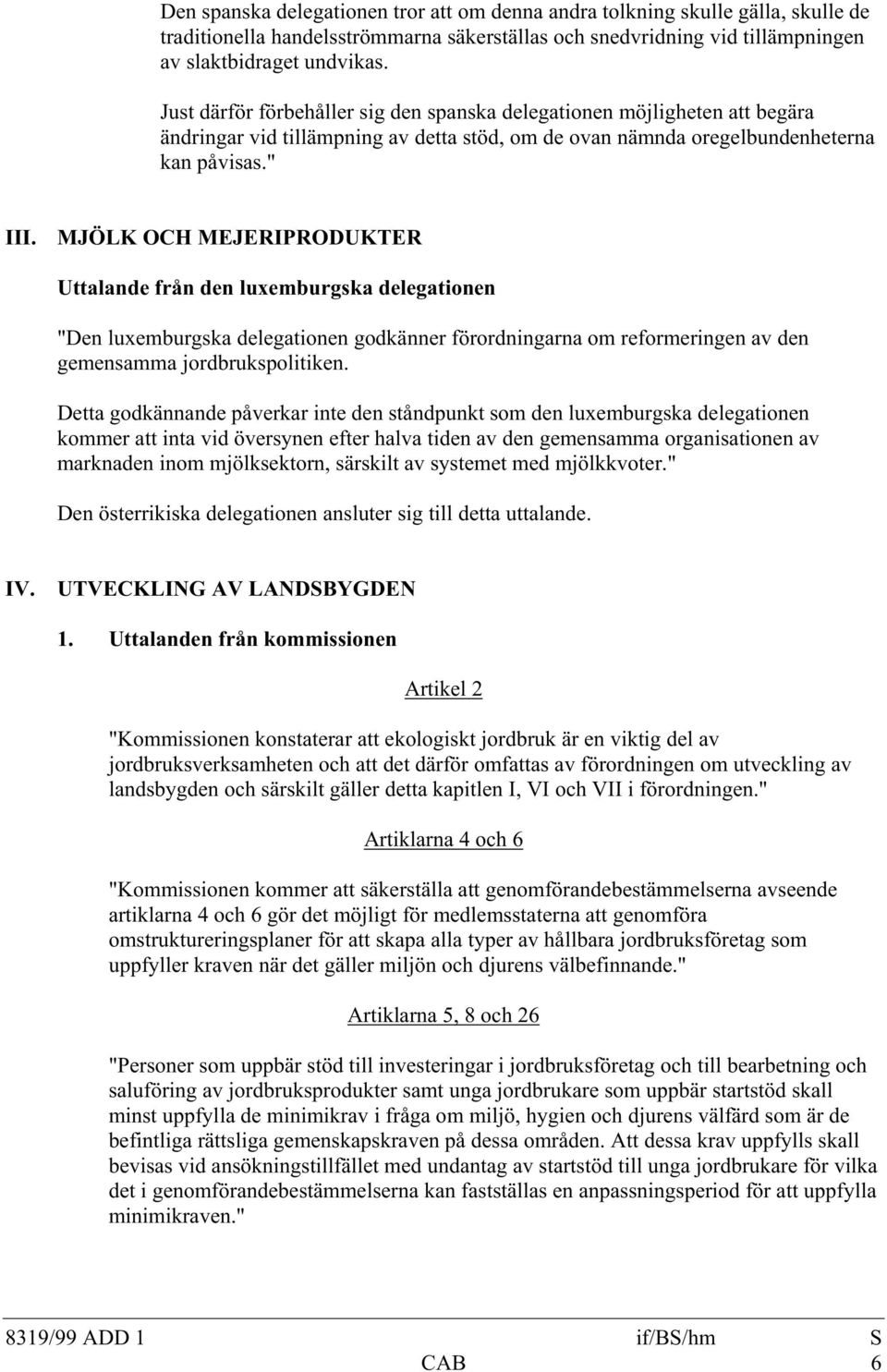 Den spanska delegationen tror att om denna andra tolkning skulle gälla, skulle de traditionella handelsströmmarna säkerställas och snedvridning vid tillämpningen av slaktbidraget undvikas.

Just därför förbehåller sig den spanska delegationen möjligheten att begära ändringar vid tillämpning av detta stöd, om de ovan nämnda oregelbundenheterna kan påvisas."

III. MJÖLK OCH MEJERIPRODUKTER

Uttalande från den luxemburgska delegationen

"Den luxemburgska delegationen godkänner förordningarna om reformeringen av den gemensamma jordbrukspolitiken.

Detta godkännande påverkar inte den ståndpunkt som den luxemburgska delegationen kommer att inta vid översynen efter halva tiden av den gemensamma organisationen av marknaden inom mjölksektorn, särskilt av systemet med mjölkkvoter."

Den österrikiska delegationen ansluter sig till detta uttalande.

IV. UTVECKLING AV LANDSBYGDEN

1. Uttalanden från kommissionen

Artikel 2

"Kommissionen konstaterar att ekologiskt jordbruk är en viktig del av jordbruksverksamheten och att det därför omfattas av förordningen om utveckling av landsbygden och särskilt gäller detta kapitlen I, VI och VII i förordningen."

Artiklarna 4 och 6

"Kommissionen kommer att säkerställa att genomförandebestämmelserna avseende artiklarna 4 och 6 gör det möjligt för medlemsstaterna att genomföra omstruktureringsplaner för att skapa alla typer av hållbara jordbruksföretag som uppfyller kraven när det gäller miljön och djurens välbefinnande."

Artiklarna 5, 8 och 26

"Personer som uppbär stöd till investeringar i jordbruksföretag och till bearbetning och saluföring av jordbruksprodukter samt unga jordbrukare som uppbär startstöd skall minst uppfylla de minimikrav i fråga om miljö, hygien och djurens välfärd som är de befintliga rättsliga gemenskapskraven på dessa områden. Att dessa krav uppfylls skall bevisas vid ansökningstillfället med undantag av startstöd till unga jordbrukare för vilka det i genomförandebestämmelserna kan fastställas en anpassningsperiod för att uppfylla minimikraven."

8319/99 ADD 1 if/BS/hm S
CAB 6